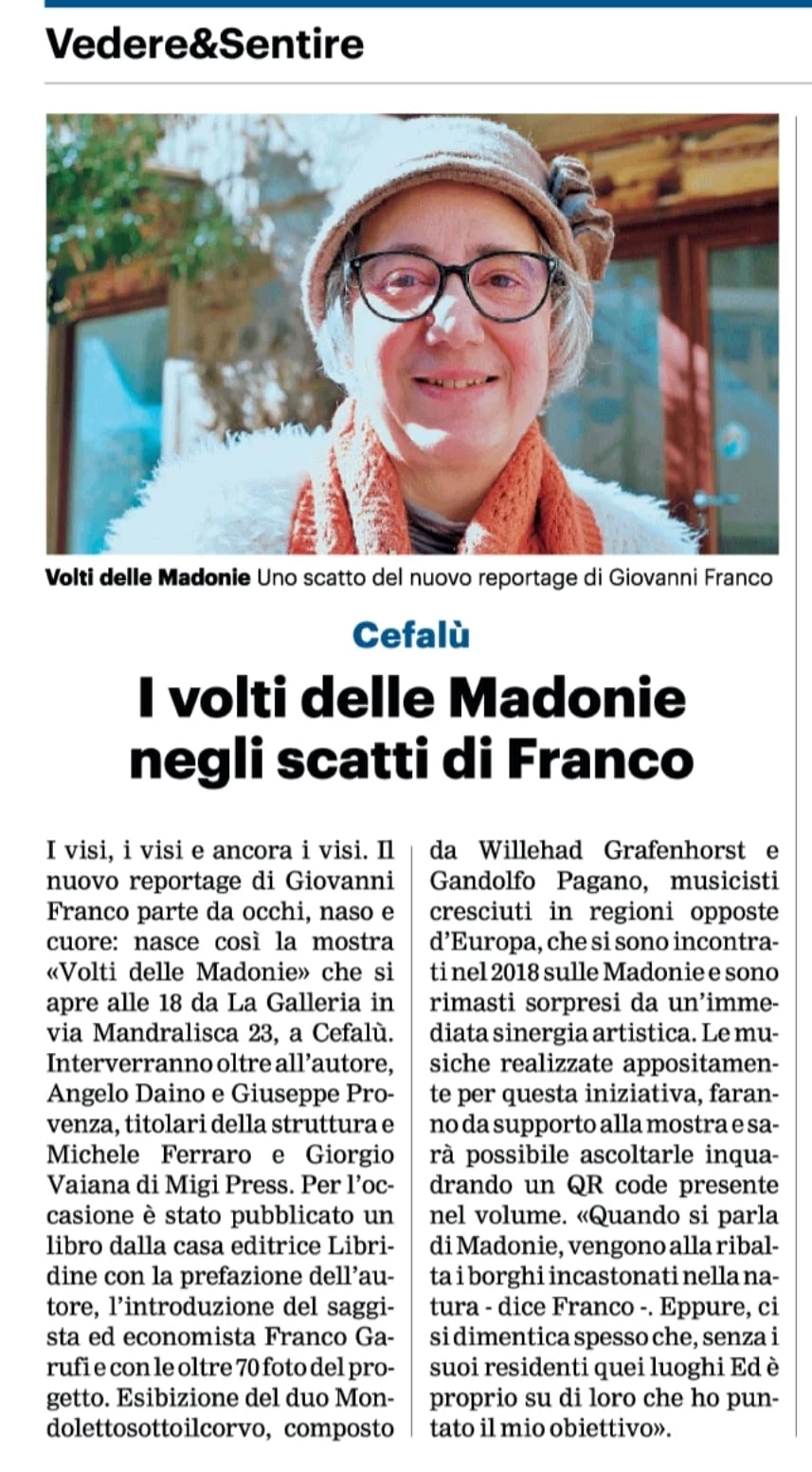 Vedere&Sentire

Volti delle Madonie Uno scatto del nuovo reportage di Giovanni Franco

Cefalù

I volti delle Madonie negli scatti di Franco

I visi, i visi e ancora i visi. Il nuovo reportage di Giovanni Franco parte da occhi, naso e cuore: nasce così la mostra «Volti delle Madonie» che si apre alle 18 da La Galleria in via Mandralisca 23, a Cefalù. Interverranno oltre all'autore, Angelo Daino e Giuseppe Provenza, titolari della struttura e Michele Ferraro e Giorgio Vaiana di Migi Press. Per l'occasione è stato pubblicato un libro dalla casa editrice Libridine con la prefazione dell'autore, l'introduzione del saggista ed economista Franco Garufi e con le oltre 70 foto del progetto. Esibizione del duo Mondolettosottoilcorvo, composto da Willehad Grafenhorst e Gandolfo Pagano, musicisti cresciuti in regioni opposte d'Europa, che si sono incontrati nel 2018 sulle Madonie e sono rimasti sorpresi da un'immediata sinergia artistica. Le musiche realizzate appositamente per questa iniziativa, faranno da supporto alla mostra e sarà possibile ascoltarle inquadrando un QR code presente nel volume. «Quando si parla di Madonie, vengono alla ribalta i borghi incastonati nella natura - dice Franco -. Eppure, ci si dimentica spesso che, senza i suoi residenti quei luoghi Ed è proprio su di loro che ho puntato il mio obiettivo».